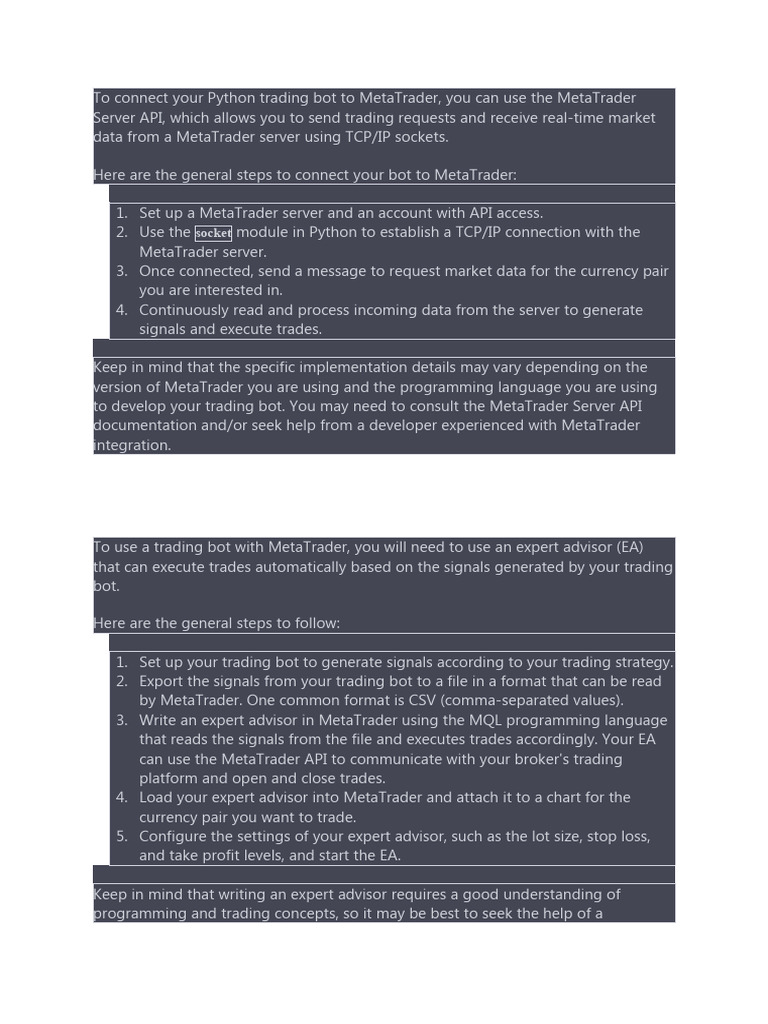 To connect your Python trading bot to MetaTrader, you can use the MetaTrader Server API, which allows you to send trading requests and receive real-time market data from a MetaTrader server using TCP/IP sockets.

Here are the general steps to connect your bot to MetaTrader:

1. Set up a MetaTrader server and an account with API access.
2. Use the socket module in Python to establish a TCP/IP connection with the MetaTrader server.
3. Once connected, send a message to request market data for the currency pair you are interested in.
4. Continuously read and process incoming data from the server to generate signals and execute trades.

Keep in mind that the specific implementation details may vary depending on the version of MetaTrader you are using and the programming language you are using to develop your trading bot. You may need to consult the MetaTrader Server API documentation and/or seek help from a developer experienced with MetaTrader integration.

To use a trading bot with MetaTrader, you will need to use an expert advisor (EA) that can execute trades automatically based on the signals generated by your trading bot.

Here are the general steps to follow:

1. Set up your trading bot to generate signals according to your trading strategy.
2. Export the signals from your trading bot to a file in a format that can be read by MetaTrader. One common format is CSV (comma-separated values).
3. Write an expert advisor in MetaTrader using the MQL programming language that reads the signals from the file and executes trades accordingly. Your EA can use the MetaTrader API to communicate with your broker's trading platform and open and close trades.
4. Load your expert advisor into MetaTrader and attach it to a chart for the currency pair you want to trade.
5. Configure the settings of your expert advisor, such as the lot size, stop loss, and take profit levels, and start the EA.

Keep in mind that writing an expert advisor requires a good understanding of programming and trading concepts, so it may be best to seek the help of a